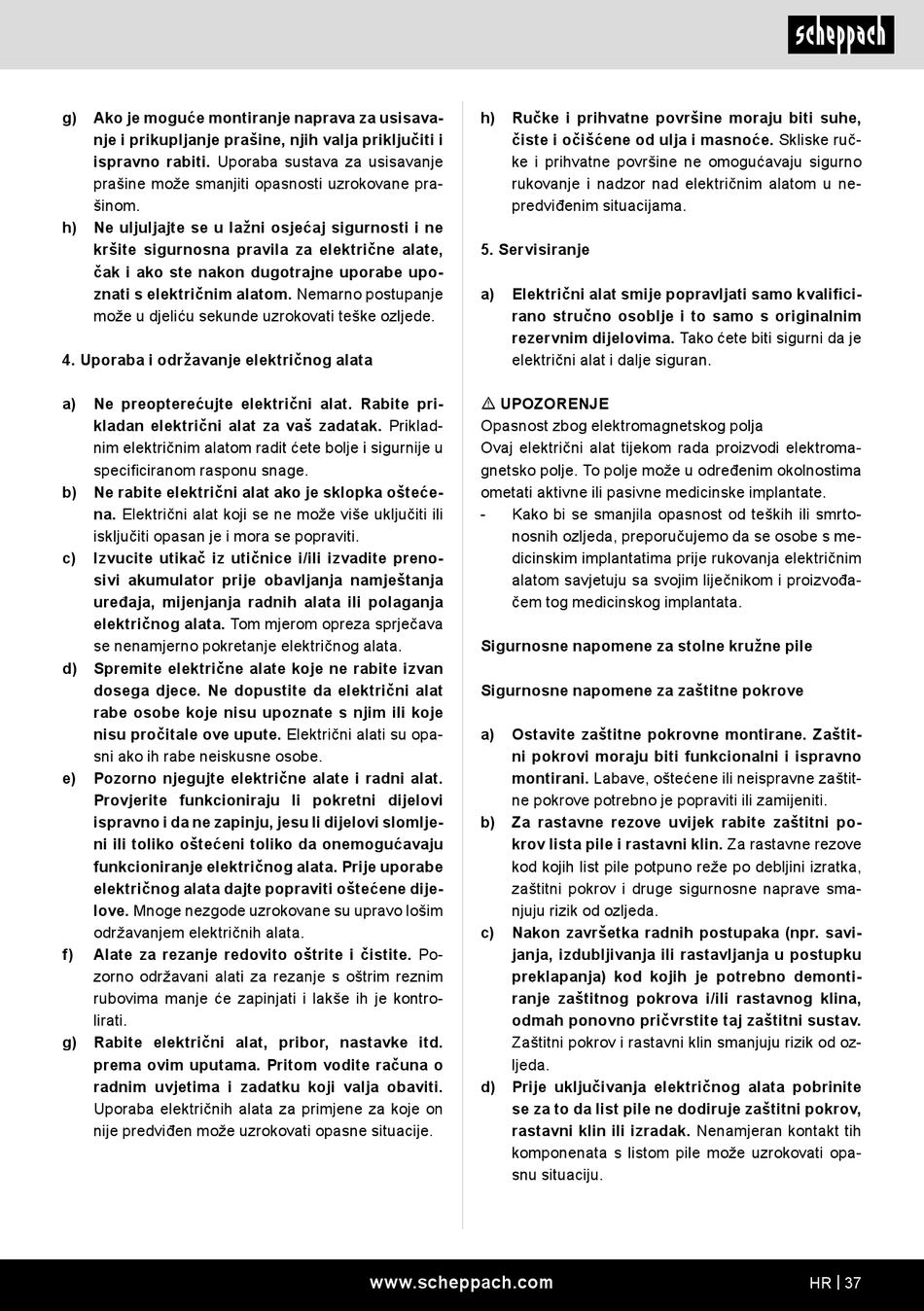 scheppach

g) Ako je moguće montiranje naprava za usisavanje i prikupljanje prašine, njih valja priključiti i ispravno rabiti. Uporaba sustava za usisavanje prašine može smanjiti opasnosti uzrokovane prašinom.
h) Ne uljuljajte se u lažni osjećaj sigurnosti i ne kršite sigurnosna pravila za električne alate, čak i ako ste nakon dugotrajne uporabe upoznati s električnim alatom. Nemarno postupanje može u djeliću sekunde uzrokovati teške ozljede.

4. Uporaba i održavanje električnog alata

a) Ne preopterećujte električni alat. Rabite prikladan električni alat za vaš zadatak. Prikladnim električnim alatom radit ćete bolje i sigurnije u specificiranom rasponu snage.
b) Ne rabite električni alat ako je sklopka oštećena. Električni alat koji se ne može više uključiti ili isključiti opasan je i mora se popraviti.
c) Izvucite utikač iz utičnice i/ili izvadite prenosivi akumulator prije obavljanja namještanja uređaja, mijenjanja radnih alata ili polaganja električnog alata. Tom mjerom opreza sprječava se nenamjerno pokretanje električnog alata.
d) Spremite električne alate koje ne rabite izvan dosega djece. Ne dopustite da električni alat rabe osobe koje nisu upoznate s njim ili koje nisu pročitale ove upute. Električni alati su opasni ako ih rabe neiskusne osobe.
e) Pozorno njegujte električne alate i radni alat. Provjerite funkcioniraju li pokretni dijelovi ispravno i da ne zapinju, jesu li dijelovi slomljeni ili toliko oštećeni toliko da onemogućavaju funkcioniranje električnog alata. Prije uporabe električnog alata dajte popraviti oštećene dijelove. Mnoge nezgode uzrokovane su upravo lošim održavanjem električnih alata.
f) Alate za rezanje redovito oštrite i čistite. Pozorno održavani alati za rezanje s oštrim reznim rubovima manje će zapinjati i lakše ih je kontrolirati.
g) Rabite električni alat, pribor, nastavke itd. prema ovim uputama. Pritom vodite računa o radnim uvjetima i zadatku koji valja obaviti. Uporaba električnih alata za primjene za koje on nije predviđen može uzrokovati opasne situacije.

h) Ručke i prihvatne površine moraju biti suhe, čiste i očišćene od ulja i masnoće. Skliske ručke i prihvatne površine ne omogućavaju sigurno rukovanje i nadzor nad električnim alatom u nepredviđenim situacijama.

5. Servisiranje

a) Električni alat smije popravljati samo kvalificirano stručno osoblje i to samo s originalnim rezervnim dijelovima. Tako ćete biti sigurni da je električni alat i dalje siguran.

⚠ UPOZORENJE
Opasnost zbog elektromagnetskog polja
Ovaj električni alat tijekom rada proizvodi elektromagnetsko polje. To polje može u određenim okolnostima ometati aktivne ili pasivne medicinske implantate.
- Kako bi se smanjila opasnost od teških ili smrtonosnih ozljeda, preporučujemo da se osobe s medicinskim implantatima prije rukovanja električnim alatom savjetuju sa svojim liječnikom i proizvođačem tog medicinskog implantata.

Sigurnosne napomene za stolne kružne pile

Sigurnosne napomene za zaštitne pokrove

a) Ostavite zaštitne pokrovne montirane. Zaštitni pokrovi moraju biti funkcionalni i ispravno montirani. Labave, oštećene ili neispravne zaštitne pokrove potrebno je popraviti ili zamijeniti.
b) Za rastavne rezove uvijek rabite zaštitni pokrov lista pile i rastavni klin. Za rastavne rezove kod kojih list pile potpuno reže po debljini izratka, zaštitni pokrov i druge sigurnosne naprave smanjuju rizik od ozljeda.
c) Nakon završetka radnih postupaka (npr. savijanja, izdubljivanja ili rastavljanja u postupku preklapanja) kod kojih je potrebno demontiranje zaštitnog pokrova i/ili rastavnog klina, odmah ponovno pričvrstite taj zaštitni sustav. Zaštitni pokrov i rastavni klin smanjuju rizik od ozljeda.
d) Prije uključivanja električnog alata pobrinite se za to da list pile ne dodiruje zaštitni pokrov, rastavni klin ili izradak. Nenamjeran kontakt tih komponenata s listom pile može uzrokovati opasnu situaciju.

www.scheppach.com
HR | 37